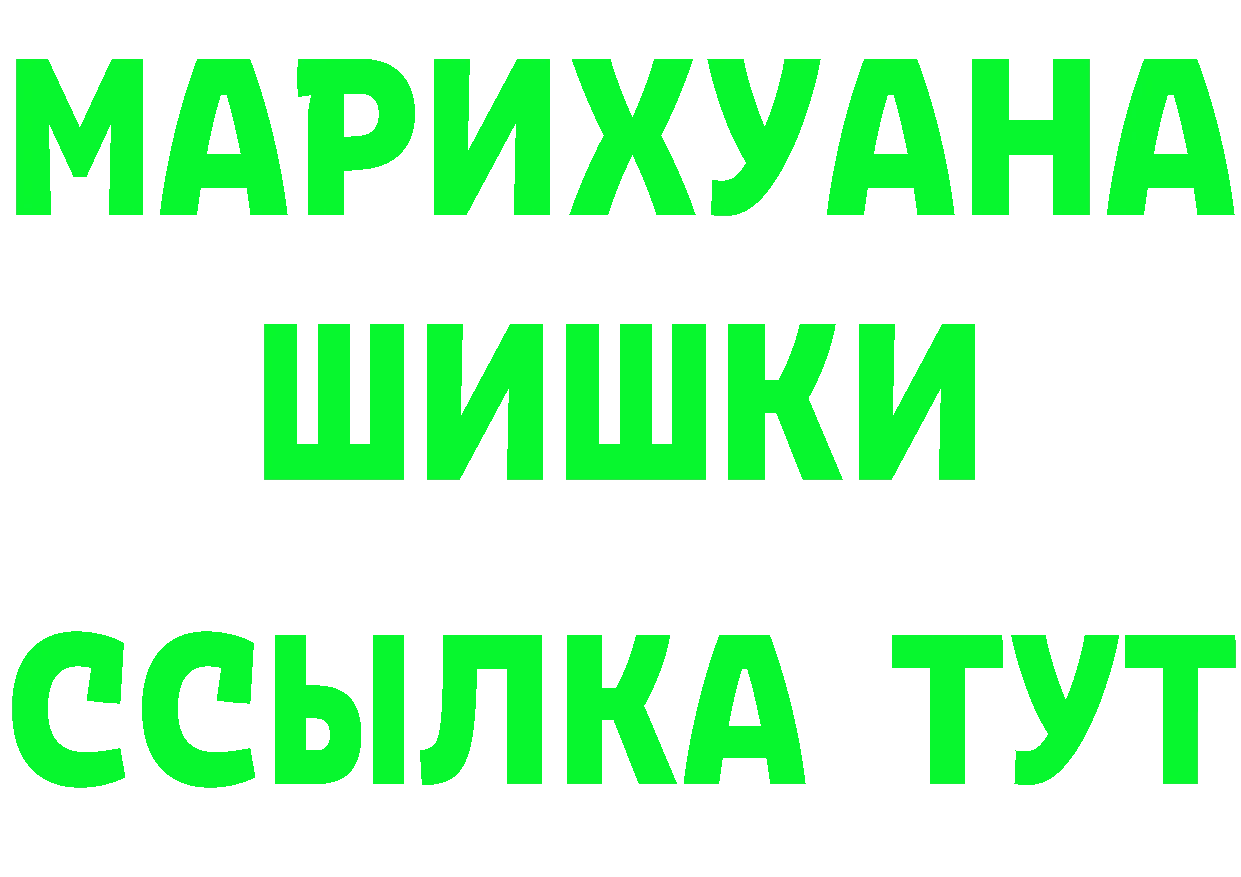 МАРИХУАНА
ШИШКИ
ССЫЛКА ТУТ